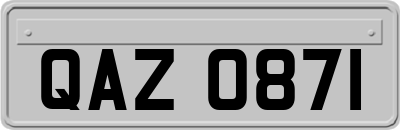 QAZ 0871